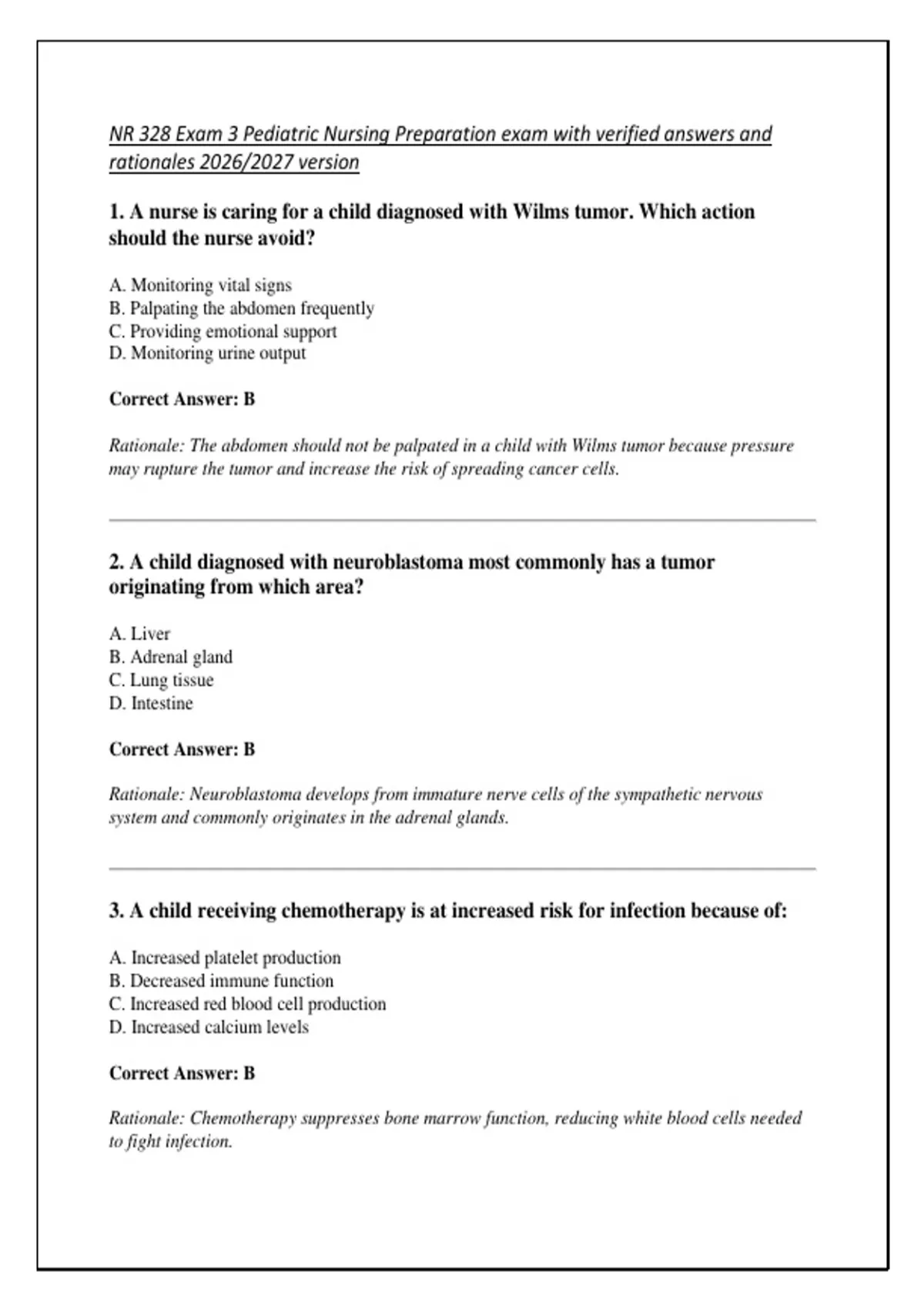 NR 328 Exam 3 Pediatric Nursing Preparation exam with verified answers and rationales 2026/2027 version

1. A nurse is caring for a child diagnosed with Wilms tumor. Which action should the nurse avoid?

A. Monitoring vital signs
B. Palpating the abdomen frequently
C. Providing emotional support
D. Monitoring urine output

Correct Answer: B

Rationale: The abdomen should not be palpated in a child with Wilms tumor because pressure may rupture the tumor and increase the risk of spreading cancer cells.

2. A child diagnosed with neuroblastoma most commonly has a tumor originating from which area?

A. Liver
B. Adrenal gland
C. Lung tissue
D. Intestine

Correct Answer: B

Rationale: Neuroblastoma develops from immature nerve cells of the sympathetic nervous system and commonly originates in the adrenal glands.

3. A child receiving chemotherapy is at increased risk for infection because of:

A. Increased platelet production
B. Decreased immune function
C. Increased red blood cell production
D. Increased calcium levels

Correct Answer: B

Rationale: Chemotherapy suppresses bone marrow function, reducing white blood cells needed to fight infection.